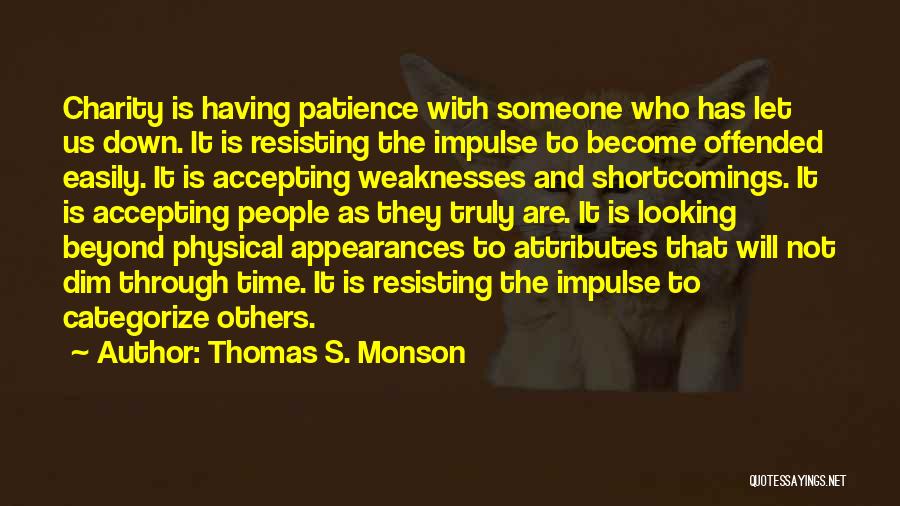 Charity is having patience with someone who has let us down. It is resisting the impulse to become offended easily. It is accepting weaknesses and shortcomings. It is accepting people as they truly are. It is looking beyond physical appearances to attributes that will not dim through time. It is resisting the impulse to categorize others.

~ Author: Thomas S. Monson

QUOTESSAYINGS.NET